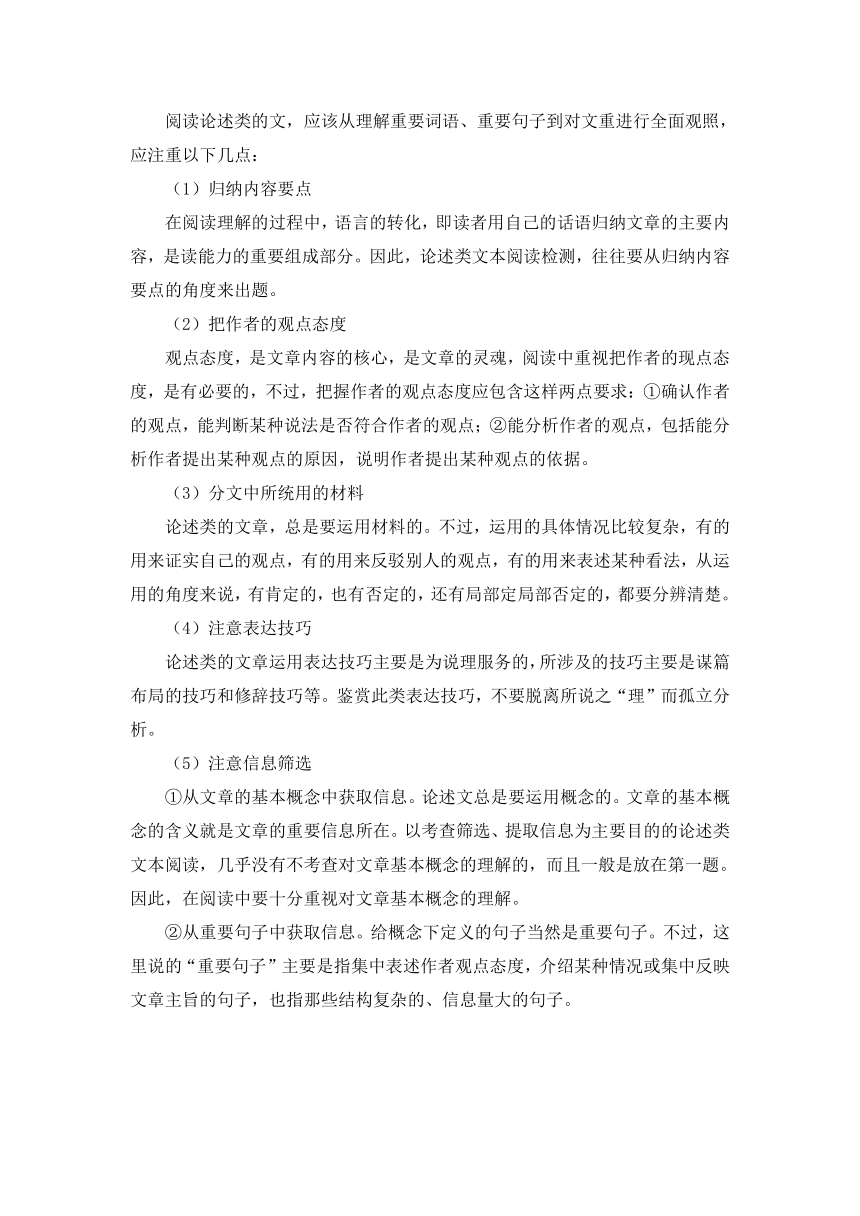 阅读论述类的文，应该从理解重要词语、重要句子到对文重进行全面观照，应注重以下几点：

（1）归纳内容要点

在阅读理解的过程中，语言的转化，即读者用自己的话语归纳文章的主要内容，是读能力的重要组成部分。因此，论述类文本阅读检测，往往要从归纳内容要点的角度来出题。

（2）把作者的观点态度

观点态度，是文章内容的核心，是文章的灵魂，阅读中重视把作者的现点态度，是有必要的，不过，把握作者的观点态度应包含这样两点要求：①确认作者的观点，能判断某种说法是否符合作者的观点；②能分析作者的观点，包括能分析作者提出某种观点的原因，说明作者提出某种观点的依据。

（3）分文中所统用的材料

论述类的文章，总是要运用材料的。不过，运用的具体情况比较复杂，有的用来证实自己的观点，有的用来反驳别人的观点，有的用来表述某种看法，从运用的角度来说，有肯定的，也有否定的，还有局部定局部否定的，都要分辨清楚。

（4）注意表达技巧

论述类的文章运用表达技巧主要是为说理服务的，所涉及的技巧主要是谋篇布局的技巧和修辞技巧等。鉴赏此类表达技巧，不要脱离所说之“理”而孤立分析。

（5）注意信息筛选

①从文章的基本概念中获取信息。论述文总是要运用概念的。文章的基本概念的含义就是文章的重要信息所在。以考查筛选、提取信息为主要目的的论述类文本阅读，几乎没有不考查对文章基本概念的理解的，而且一般是放在第一题。因此，在阅读中要十分重视对文章基本概念的理解。

②从重要句子中获取信息。给概念下定义的句子当然是重要句子。不过，这里说的“重要句子”主要是指集中表述作者观点态度，介绍某种情况或集中反映文章主旨的句子，也指那些结构复杂的、信息量大的句子。